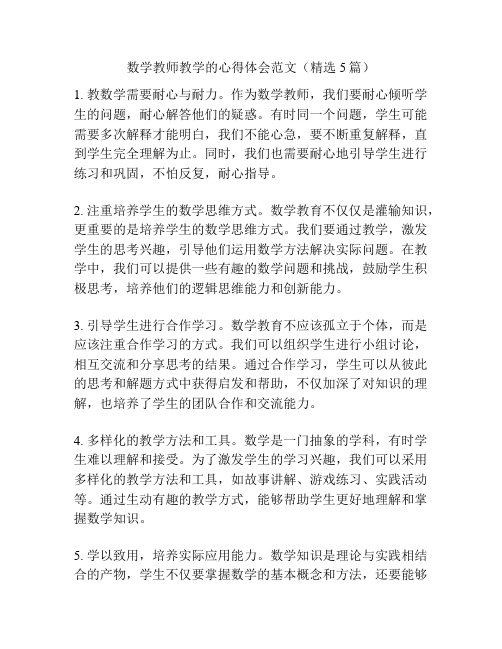 数学教师教学的心得体会范文（精选 5 篇）

1. 教数学需要耐心与耐力。作为数学教师，我们要耐心倾听学生的问题，耐心解答他们的疑惑。有时同一个问题，学生可能需要多次解释才能明白，我们不能心急，要不断重复解释，直到学生完全理解为止。同时，我们也需要耐心地引导学生进行练习和巩固，不怕反复，耐心指导。

2. 注重培养学生的数学思维方式。数学教育不仅仅是灌输知识，更重要的是培养学生的数学思维方式。我们要通过教学，激发学生的思考兴趣，引导他们运用数学方法解决实际问题。在教学中，我们可以提供一些有趣的数学问题和挑战，鼓励学生积极思考，培养他们的逻辑思维能力和创新能力。

3. 引导学生进行合作学习。数学教育不应该孤立于个体，而是应该注重合作学习的方式。我们可以组织学生进行小组讨论，相互交流和分享思考的结果。通过合作学习，学生可以从彼此的思考和解题方式中获得启发和帮助，不仅加深了对知识的理解，也培养了学生的团队合作和交流能力。

4. 多样化的教学方法和工具。数学是一门抽象的学科，有时学生难以理解和接受。为了激发学生的学习兴趣，我们可以采用多样化的教学方法和工具，如故事讲解、游戏练习、实践活动等。通过生动有趣的教学方式，能够帮助学生更好地理解和掌握数学知识。

5. 学以致用，培养实际应用能力。数学知识是理论与实践相结合的产物，学生不仅要掌握数学的基本概念和方法，还要能够